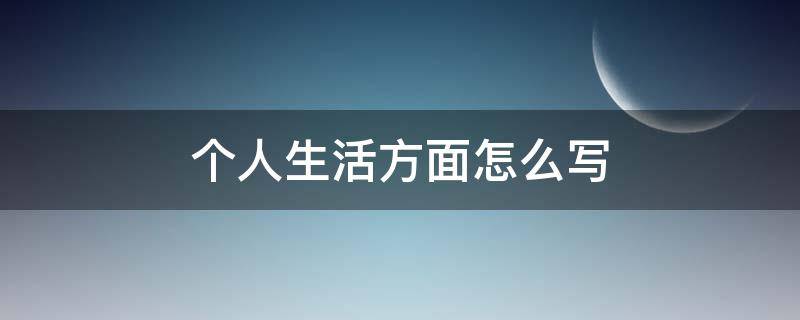 个人生活方面怎么写